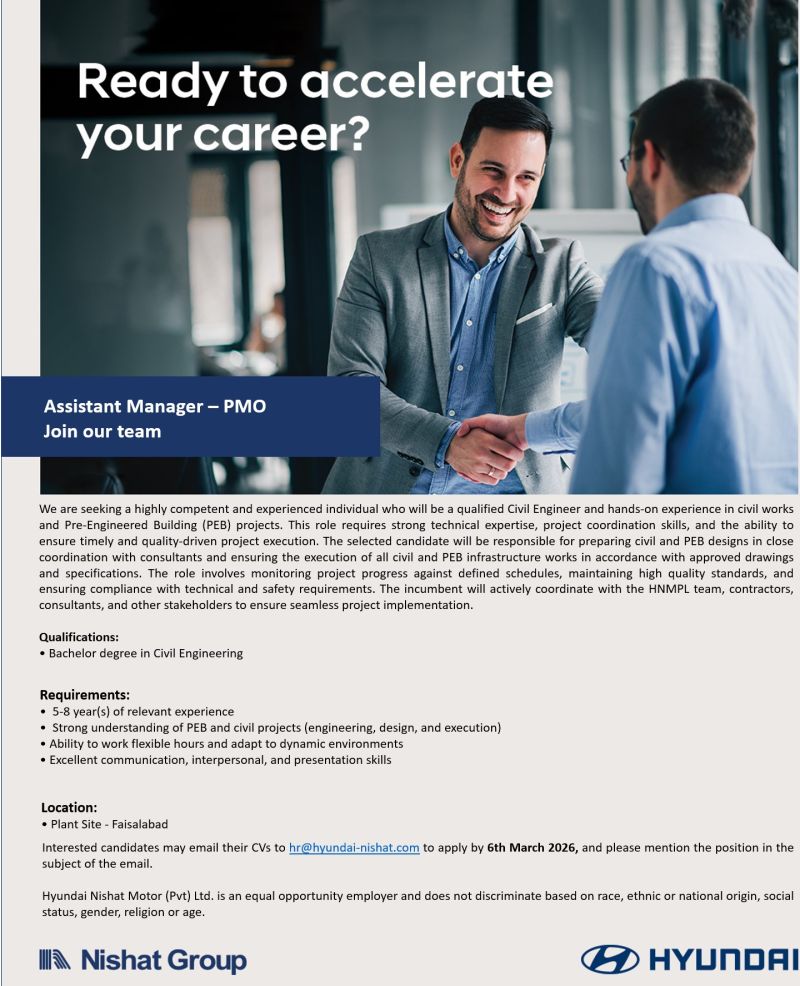 Ready to accelerate your career?

Assistant Manager – PMO
Join our team

We are seeking a highly competent and experienced individual who will be a qualified Civil Engineer and hands-on experience in civil works and Pre-Engineered Building (PEB) projects. This role requires strong technical expertise, project coordination skills, and the ability to ensure timely and quality-driven project execution. The selected candidate will be responsible for preparing civil and PEB designs in close coordination with consultants and ensuring the execution of all civil and PEB infrastructure works in accordance with approved drawings and specifications. The role involves monitoring project progress against defined schedules, maintaining high quality standards, and ensuring compliance with technical and safety requirements. The incumbent will actively coordinate with the HNMPL team, contractors, consultants, and other stakeholders to ensure seamless project implementation.

Qualifications:
• Bachelor degree in Civil Engineering

Requirements:
• 5-8 year(s) of relevant experience
• Strong understanding of PEB and civil projects (engineering, design, and execution)
• Ability to work flexible hours and adapt to dynamic environments
• Excellent communication, interpersonal, and presentation skills

Location:
• Plant Site - Faisalabad

Interested candidates may email their CVs to hr@hyundai-nishat.com to apply by 6th March 2026, and please mention the position in the subject of the email.

Hyundai Nishat Motor (Pvt) Ltd. is an equal opportunity employer and does not discriminate based on race, ethnic or national origin, social status, gender, religion or age.

Nishat Group

HYUNDAI